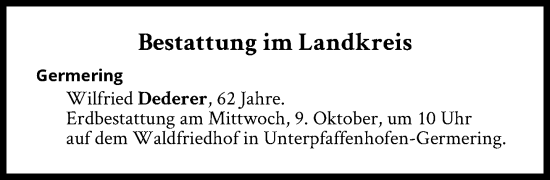 Bestattung im Landkreis

Germering

Wilfried Dederer, 62 Jahre.
Erdbestattung am Mittwoch, 9. Oktober, um 10 Uhr auf dem Waldfriedhof in Unterpfaffenhofen-Germering.